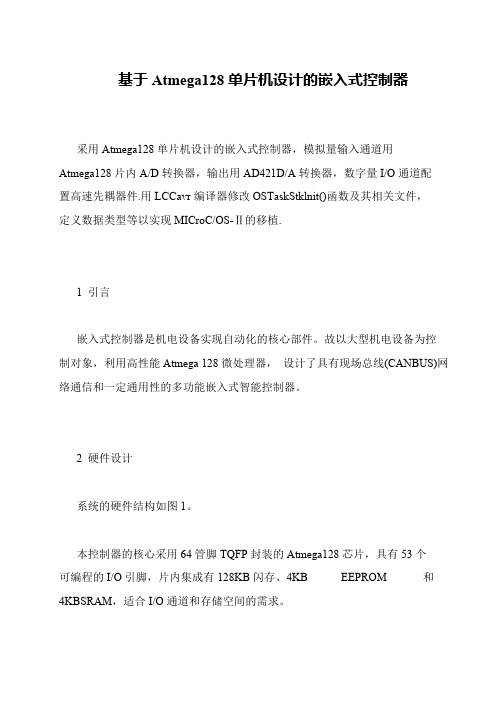 基于 Atmega128 单片机设计的嵌入式控制器

采用 Atmega128 单片机设计的嵌入式控制器，模拟量输入通道用 Atmega128 片内 A/D 转换器，输出用 AD421D/A 转换器，数字量 I/O 通道配置高速先耦器件.用 LCCavr 编译器修改 OSTaskStklnit()函数及其相关文件，定义数据类型等以实现 MICroC/OS-Ⅱ的移植.

1 引言

嵌入式控制器是机电设备实现自动化的核心部件。故以大型机电设备为控制对象，利用高性能 Atmega 128 微处理器， 设计了具有现场总线(CANBUS)网络通信和一定通用性的多功能嵌入式智能控制器。

2 硬件设计

系统的硬件结构如图 1。

本控制器的核心采用 64 管脚 TQFP 封装的 Atmega128 芯片，具有 53 个可编程的 I/O 引脚，片内集成有 128KB 闪存、4KB EEPROM 和 4KBSRAM，适合 I/O 通道和存储空间的需求。